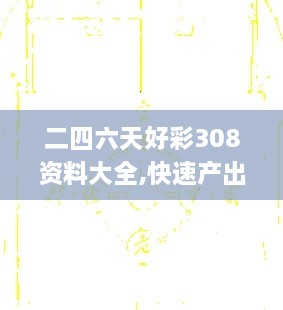 二四六天好彩308资料大全,快速产出